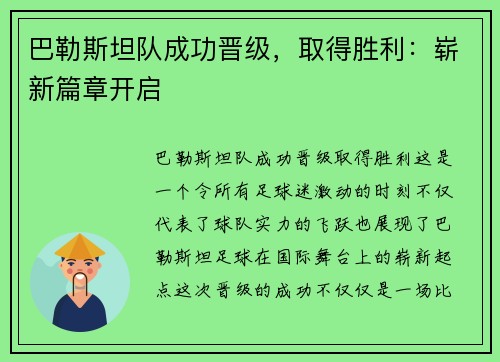 巴勒斯坦队成功晋级，取得胜利：崭新篇章开启

巴勒斯坦队成功晋级取得胜利这是一个令所有足球迷激动的时刻不仅代表了球队实力的飞跃也展现了巴勒斯坦足球在国际舞台上的崭新起点这次晋级的成功不仅仅是一场比